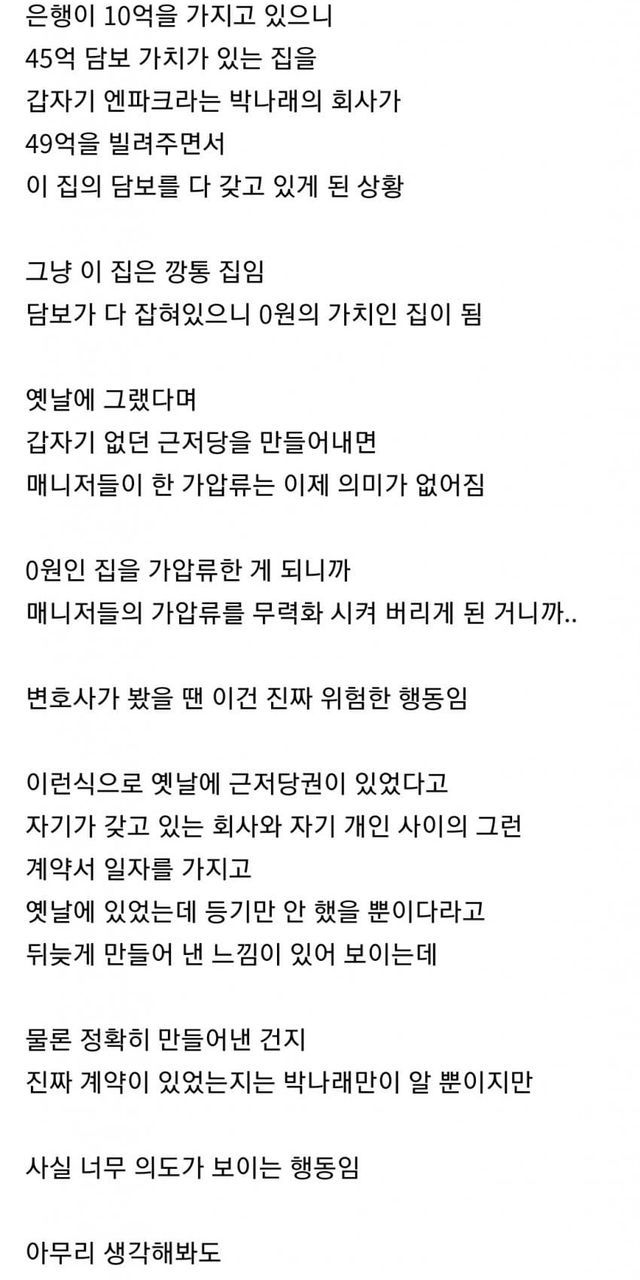 은행이 10억을 가지고 있으니
45억 담보 가치가 있는 집을
갑자기 엔파크라는 박나래의 회사가
49억을 빌려주면서
이 집의 담보를 다 갖고 있게 된 상황

그냥 이 집은 깡통 집임
담보가 다 잡혀있으니 0원의 가치인 집이 됨

옛날에 그랬다며
갑자기 없던 근저당을 만들어내면
매니저들이 한 가압류는 이제 의미가 없어짐

0원인 집을 가압류한 게 되니까
매니저들의 가압류를 무력화 시켜 버리게 된 거니까..

변호사가 봤을 땐 이건 진짜 위험한 행동임

이런식으로 옛날에 근저당권이 있었다고
자기가 갖고 있는 회사와 자기 개인 사이의 그런
계약서 일자를 가지고
옛날에 있었는데 등기만 안 했을 뿐이다라고
뒤늦게 만들어 낸 느낌이 있어 보이는데

물론 정확히 만들어낸 건지
진짜 계약이 있었는지는 박나래만이 알 뿐이지만

사실 너무 의도가 보이는 행동임

아무리 생각해봐도